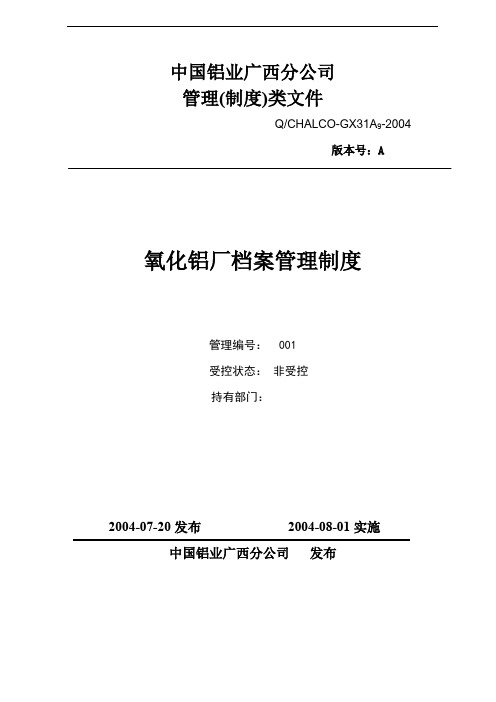 中国铝业广西分公司
管理(制度)类文件

Q/CHALCO-GX31A$_9$-2004

版本号：A

氧化铝厂档案管理制度

管理编号： 001

受控状态： 非受控

持有部门：

2004-07-20 发布 2004-08-01 实施

中国铝业广西分公司 发布